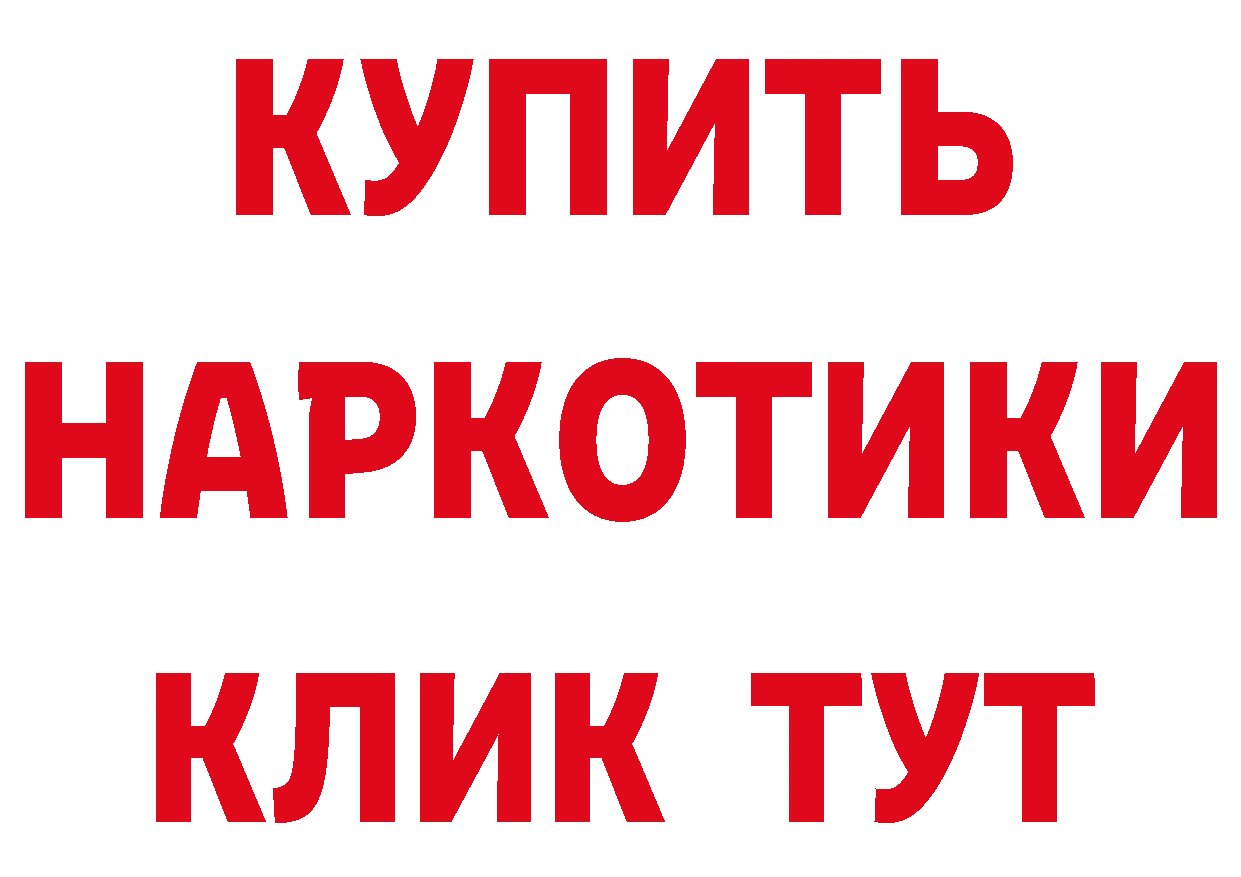 КУПИТЬ НАРКОТИКИ КЛИК ТУТ